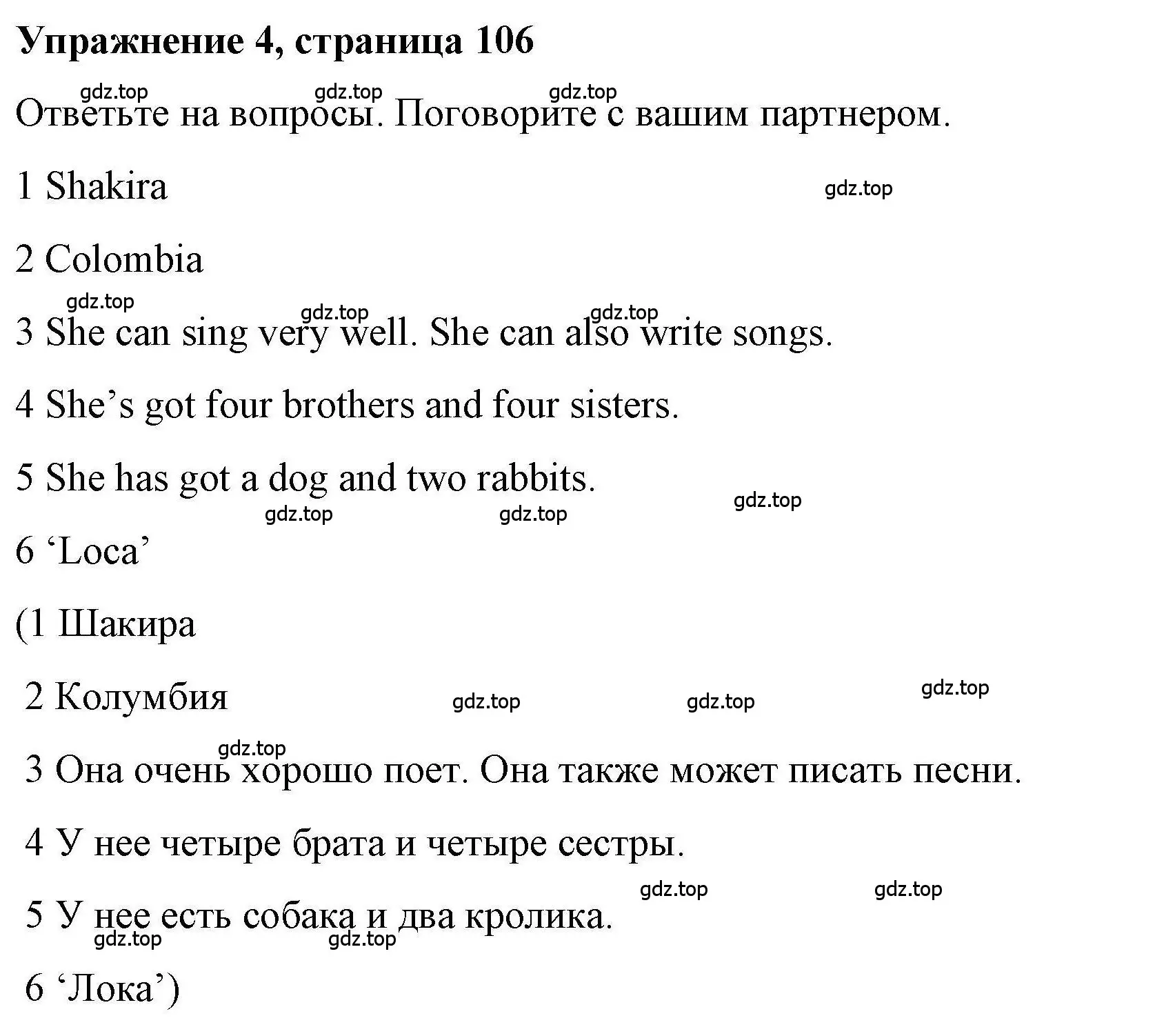 Упражнение 4, страница 106

gdz.top gdz.top gdz.top

Ответьте на вопросы. Поговорите с вашим партнером.

1 Shakira gdz.top

2 Colombia

gdz.top gdz.top gdz.top

3 She can sing very well. She can also write songs.

4 She’s got four brothers and four sisters.

5 She has got a dog and two rabbits.

gdz.top gdz.top gdz.top

6 ‘Loca’

(1 Шакира

2 Колумбия gdz.top gdz.top gdz.top

gdz.top

3 Она очень хорошо поет. Она также может писать песни.

4 У нее четыре брата и четыре сестры.

gdz.top gdz.top

5 У нее есть собака и два кролика.

gdz.top gdz.top

6 ‘Лока’)